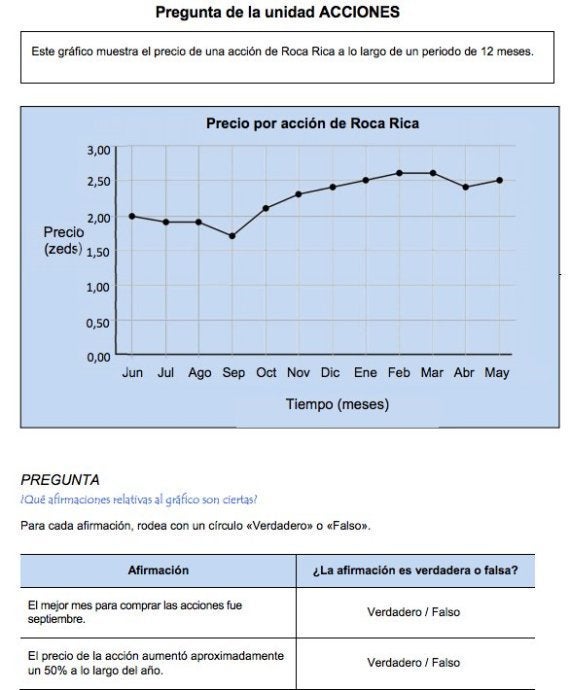 Pregunta de la unidad ACCIONES

Este gráfico muestra el precio de una acción de Roca Rica a lo largo de un periodo de 12 meses.

Precio por acción de Roca Rica

3,00
2,50
2,00
1,50
1,00
0,50
0,00

Precio (zeds)

Jun Jul Ago Sep Oct Nov Dic Ene Feb Mar Abr May

Tiempo (meses)

PREGUNTA
¿Qué afirmaciones relativas al gráfico son ciertas?

Para cada afirmación, rodea con un círculo «Verdadero» o «Falso».

| Afirmación | ¿La afirmación es verdadera o falsa? |
|---|---|
| El mejor mes para comprar las acciones fue septiembre. | Verdadero / Falso |
| El precio de la acción aumentó aproximadamente un 50% a lo largo del año. | Verdadero / Falso |